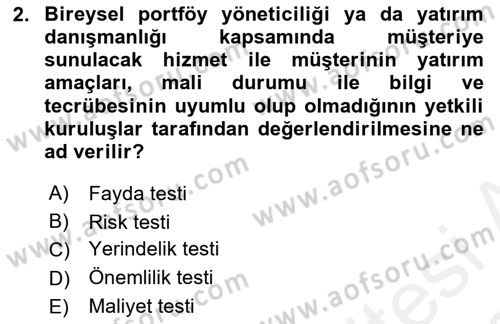 2. Bireysel portföy yöneticiliği ya da yatırım danışmanlığı kapsamında müşteriye sunulacak hizmet ile müşterinin yatırım amaçları, mali durumu ile bilgi ve tecrübesinin uyumlu olup olmadığının yetkili kuruluşlar tarafından değerlendirilmesine ne ad verilir?

A) Fayda testi
B) Risk testi
C) Yerindelik testi
D) Önemlilik testi
E) Maliyet testi

www.aofsoru.com www.aofsoru.com www.aofsoru.com www.aofsoru.com www.aofsoru.com www.aofsoru.com